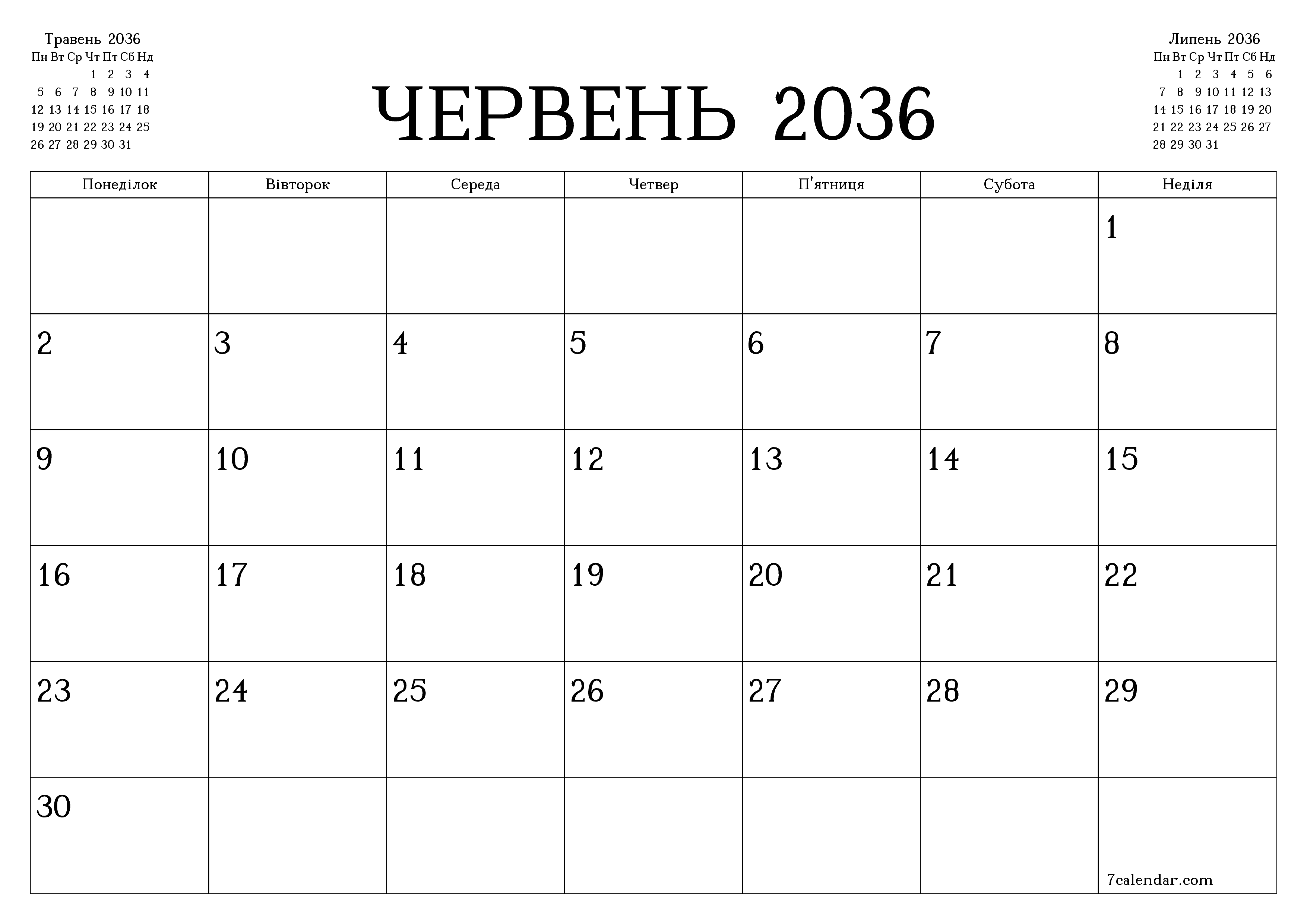 Травень 2036

| Пн | Вт | Ср | Чт | Пт | Сб | Нд |
|---|---|---|---|---|---|---|
| | | | 1 | 2 | 3 | 4 |
| 5 | 6 | 7 | 8 | 9 | 10 | 11 |
| 12 | 13 | 14 | 15 | 16 | 17 | 18 |
| 19 | 20 | 21 | 22 | 23 | 24 | 25 |
| 26 | 27 | 28 | 29 | 30 | 31 | |

ЧЕРВЕНЬ 2036

Липень 2036

| Пн | Вт | Ср | Чт | Пт | Сб | Нд |
|---|---|---|---|---|---|---|
| | 1 | 2 | 3 | 4 | 5 | 6 |
| 7 | 8 | 9 | 10 | 11 | 12 | 13 |
| 14 | 15 | 16 | 17 | 18 | 19 | 20 |
| 21 | 22 | 23 | 24 | 25 | 26 | 27 |
| 28 | 29 | 30 | 31 | | | |

| Понеділок | Вівторок | Середа | Четвер | П'ятниця | Субота | Неділя |
|---|---|---|---|---|---|---|
| | | | | | | 1 |
| 2 | 3 | 4 | 5 | 6 | 7 | 8 |
| 9 | 10 | 11 | 12 | 13 | 14 | 15 |
| 16 | 17 | 18 | 19 | 20 | 21 | 22 |
| 23 | 24 | 25 | 26 | 27 | 28 | 29 |
| 30 | | | | | | 7calendar.com |